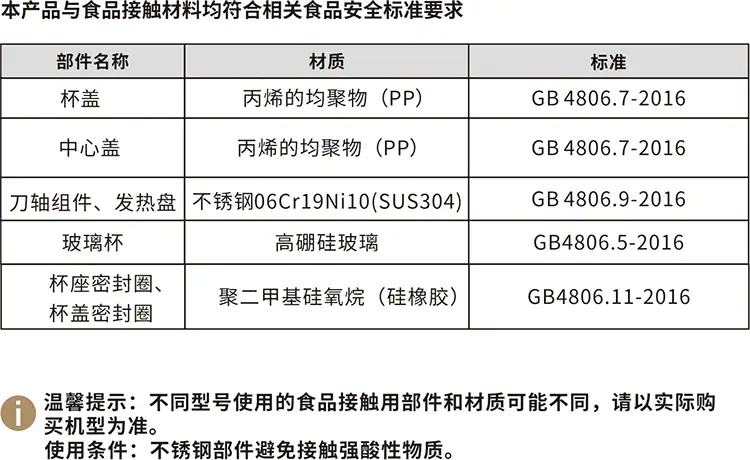 本产品与食品接触材料均符合相关食品安全标准要求

| 部件名称 | 材质 | 标准 |
|---|---|---|
| 杯盖 | 丙烯的均聚物（PP） | GB 4806.7-2016 |
| 中心盖 | 丙烯的均聚物（PP） | GB 4806.7-2016 |
| 刀轴组件、发热盘 | 不锈钢06Cr19Ni10(SUS304) | GB 4806.9-2016 |
| 玻璃杯 | 高硼硅玻璃 | GB4806.5-2016 |
| 杯座密封圈、杯盖密封圈 | 聚二甲基硅氧烷（硅橡胶） | GB4806.11-2016 |

温馨提示：不同型号使用的食品接触用部件和材质可能不同，请以实际购买机型为准。
使用条件：不锈钢部件避免接触强酸性物质。